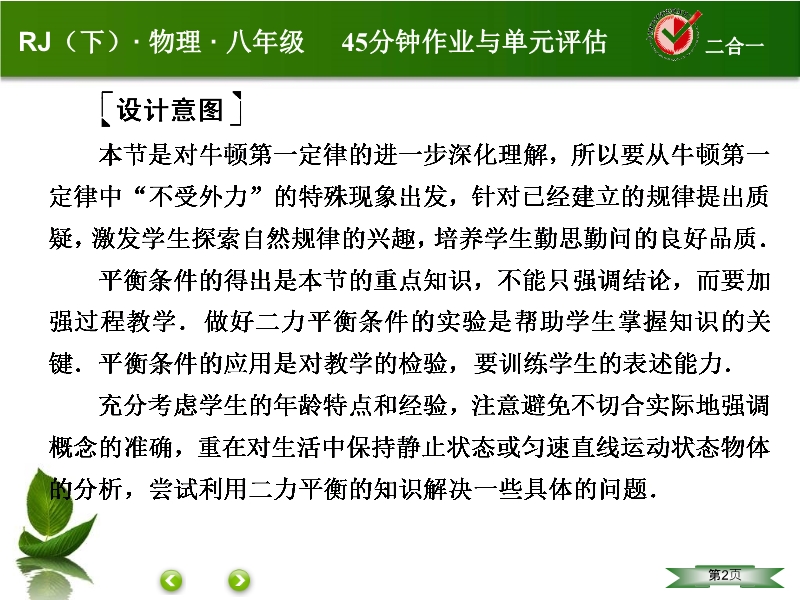 RJ（下）· 物理 · 八年级　45分钟作业与单元评估　二合一

［设计意图］

本节是对牛顿第一定律的进一步深化理解，所以要从牛顿第一定律中“不受外力”的特殊现象出发，针对已经建立的规律提出质疑，激发学生探索自然规律的兴趣，培养学生勤思勤问的良好品质．

平衡条件的得出是本节的重点知识，不能只强调结论，而要加强过程教学．做好二力平衡条件的实验是帮助学生掌握知识的关键．平衡条件的应用是对教学的检验，要训练学生的表述能力．

充分考虑学生的年龄特点和经验，注意避免不切合实际地强调概念的准确，重在对生活中保持静止状态或匀速直线运动状态物体的分析，尝试利用二力平衡的知识解决一些具体的问题．

第2页